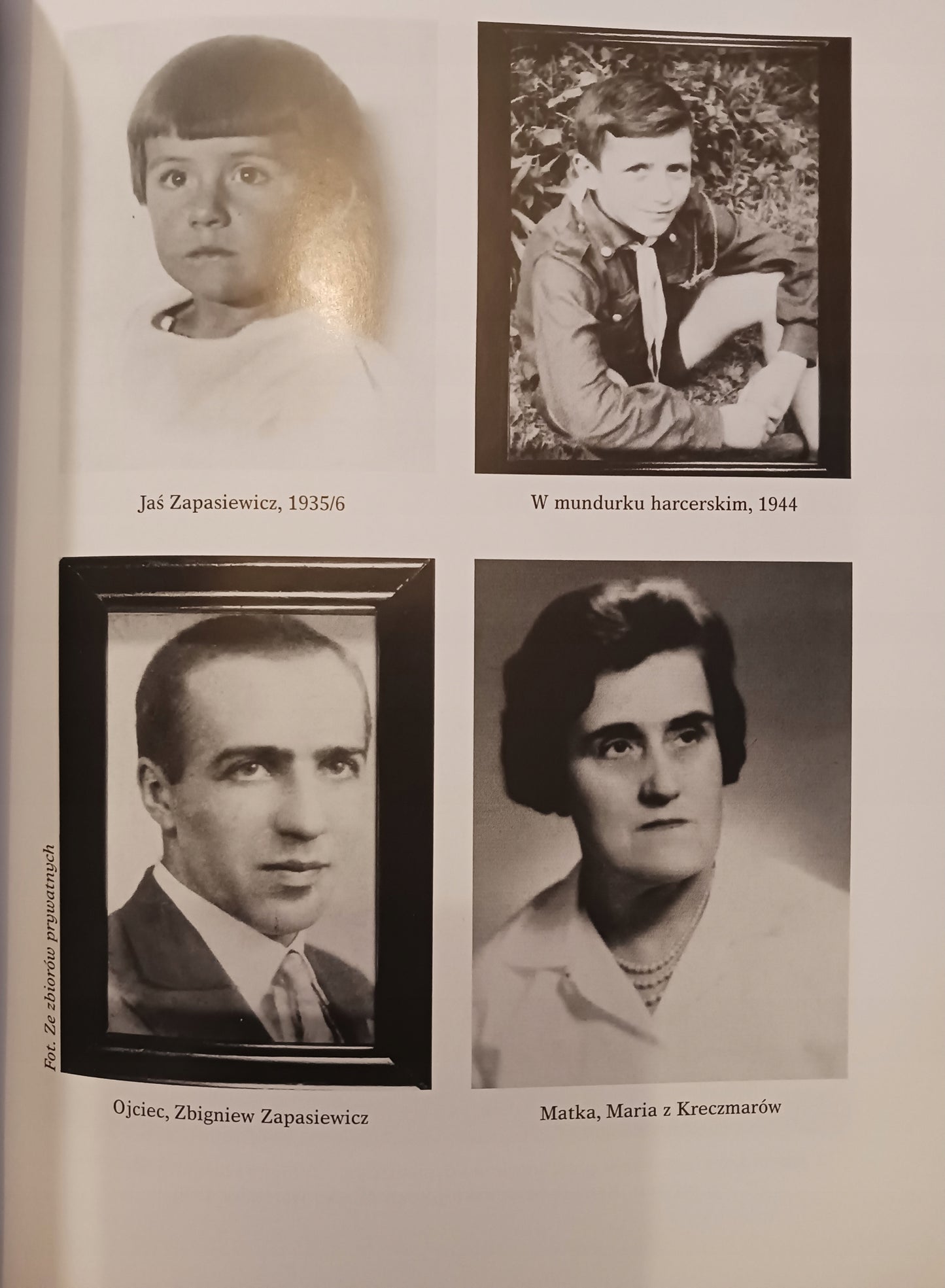 Jaś Zapasiewicz, 1935/6

W mundurku harcerskim, 1944

Fot. Ze zbiorów prywatnych

Ojciec, Zbigniew Zapasiewicz

Matka, Maria z Kreczmarów